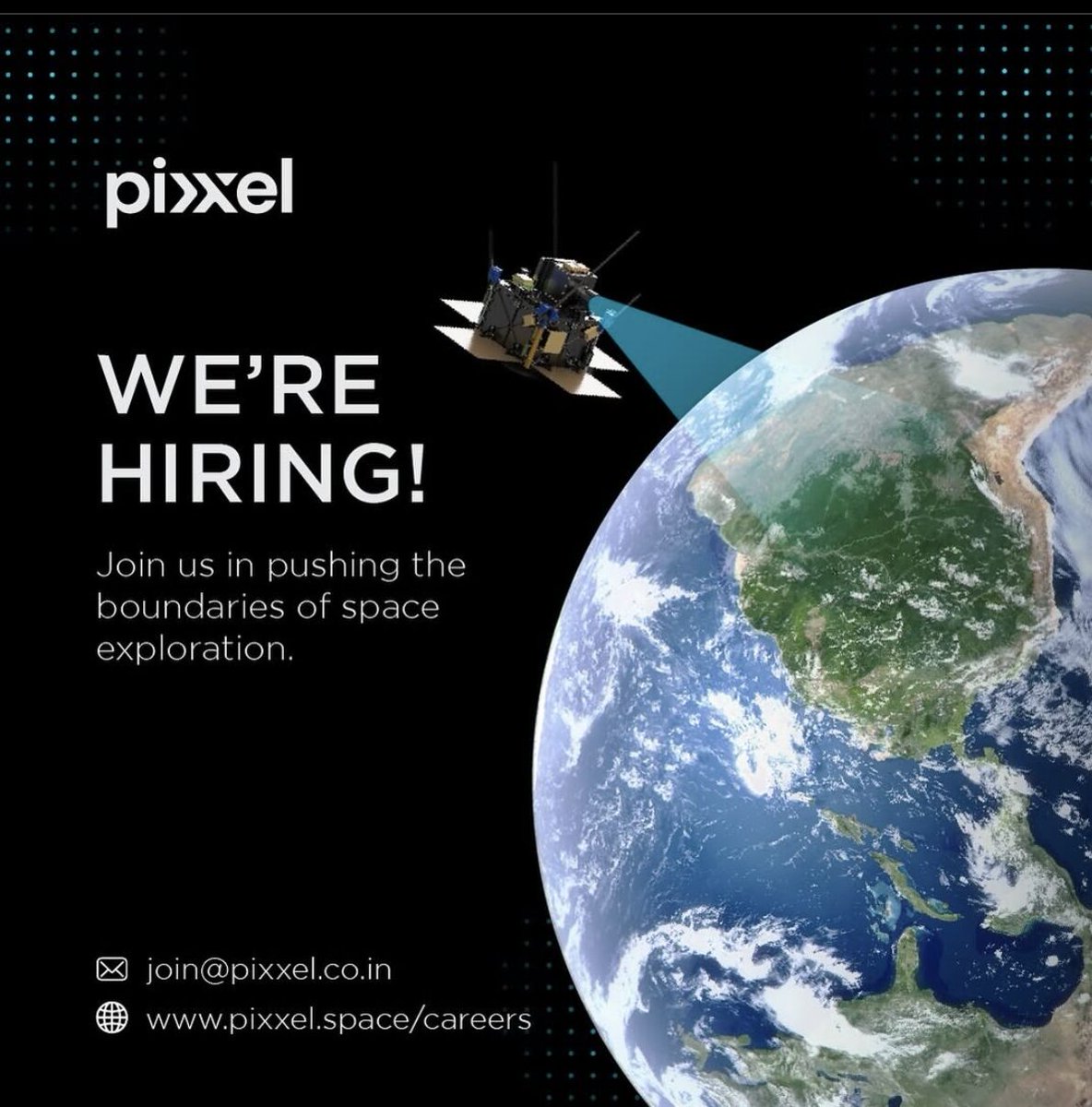 pixxel

WE'RE HIRING!

Join us in pushing the boundaries of space exploration.

join@pixxel.co.in

www.pixxel.space/careers